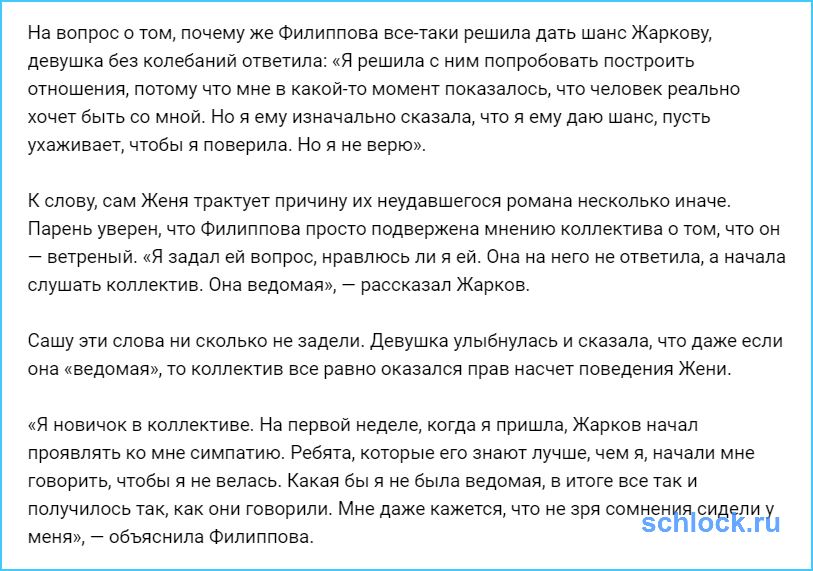 На вопрос о том, почему же Филиппова все-таки решила дать шанс Жаркову, девушка без колебаний ответила: «Я решила с ним попробовать построить отношения, потому что мне в какой-то момент показалось, что человек реально хочет быть со мной. Но я ему изначально сказала, что я ему даю шанс, пусть ухаживает, чтобы я поверила. Но я не верю».

К слову, сам Женя трактует причину их неудавшегося романа несколько иначе. Парень уверен, что Филиппова просто подвержена мнению коллектива о том, что он — ветреный. «Я задал ей вопрос, нравлюсь ли я ей. Она на него не ответила, а начала слушать коллектив. Она ведомая», — рассказал Жарков.

Сашу эти слова ни сколько не задели. Девушка улыбнулась и сказала, что даже если она «ведомая», то коллектив все равно оказался прав насчет поведения Жени.

«Я новичок в коллективе. На первой неделе, когда я пришла, Жарков начал проявлять ко мне симпатию. Ребята, которые его знают лучше, чем я, начали мне говорить, чтобы я не велась. Какая бы я не была ведомая, в итоге все так и получилось так, как они говорили. Мне даже кажется, что не зря сомнения сидели у меня», — объяснила Филиппова.

schlock.ru